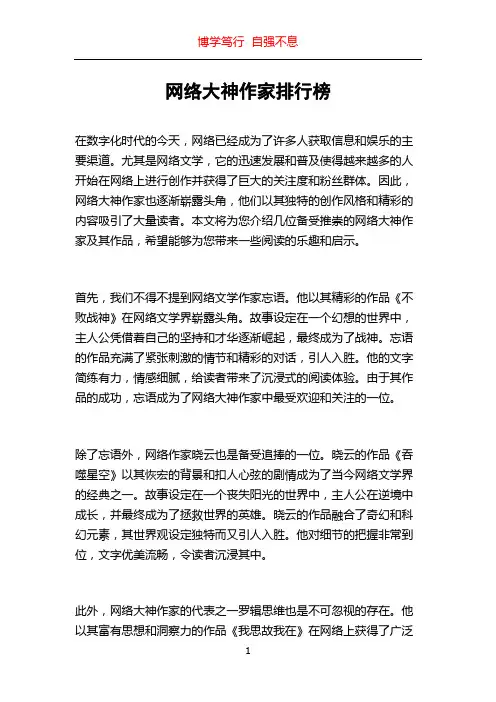 博学笃行 自强不息

网络大神作家排行榜

在数字化时代的今天，网络已经成为了许多人获取信息和娱乐的主要渠道。尤其是网络文学，它的迅速发展和普及使得越来越多的人开始在网络上进行创作并获得了巨大的关注度和粉丝群体。因此，网络大神作家也逐渐崭露头角，他们以其独特的创作风格和精彩的内容吸引了大量读者。本文将为您介绍几位备受推崇的网络大神作家及其作品，希望能够为您带来一些阅读的乐趣和启示。

首先，我们不得不提到网络文学作家忘语。他以其精彩的作品《不败战神》在网络文学界崭露头角。故事设定在一个幻想的世界中，主人公凭借着自己的坚持和才华逐渐崛起，最终成为了战神。忘语的作品充满了紧张刺激的情节和精彩的对话，引人入胜。他的文字简练有力，情感细腻，给读者带来了沉浸式的阅读体验。由于其作品的成功，忘语成为了网络大神作家中最受欢迎和关注的一位。

除了忘语外，网络作家晓云也是备受追捧的一位。晓云的作品《吞噬星空》以其恢宏的背景和扣人心弦的剧情成为了当今网络文学界的经典之一。故事设定在一个丧失阳光的世界中，主人公在逆境中成长，并最终成为了拯救世界的英雄。晓云的作品融合了奇幻和科幻元素，其世界观设定独特而又引人入胜。他对细节的把握非常到位，文字优美流畅，令读者沉浸其中。

此外，网络大神作家的代表之一罗辑思维也是不可忽视的存在。他以其富有思想和洞察力的作品《我思故我在》在网络上获得了广泛

1